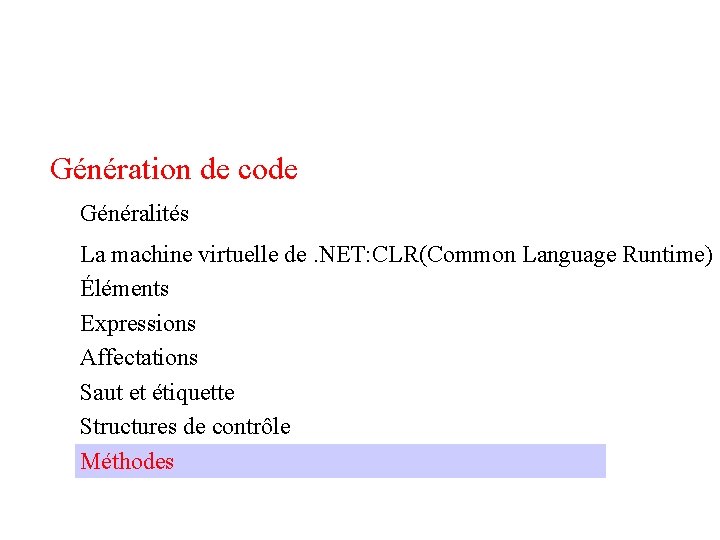 Génération de code

Généralités

La machine virtuelle de .NET:CLR(Common Language Runtime)

Éléments

Expressions

Affectations

Saut et étiquette

Structures de contrôle

Méthodes